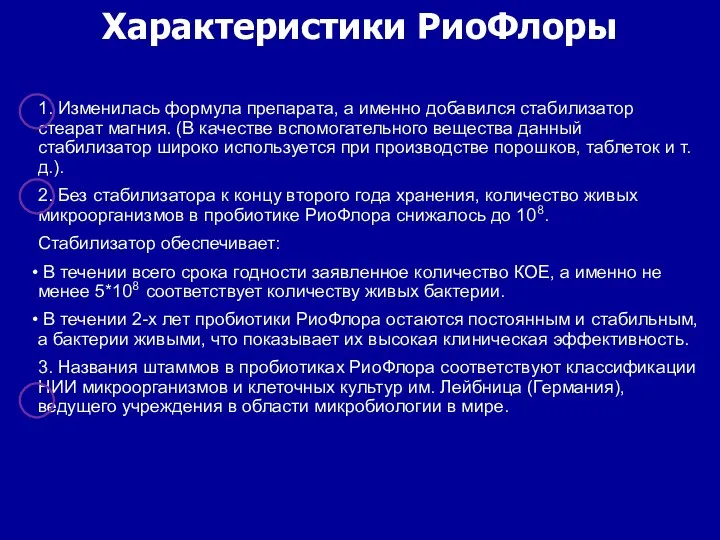 Характеристики РиоФлоры

1. Изменилась формула препарата, а именно добавился стабилизатор стеарат магния. (В качестве вспомогательного вещества данный стабилизатор широко используется при производстве порошков, таблеток и т. д.).

2. Без стабилизатора к концу второго года хранения, количество живых микроорганизмов в пробиотике РиоФлора снижалось до $10^8$.

Стабилизатор обеспечивает:

• В течении всего срока годности заявленное количество КОЕ, а именно не менее $5*10^8$ соответствует количеству живых бактерии.

• В течении 2-х лет пробиотики РиоФлора остаются постоянным и стабильным, а бактерии живыми, что показывает их высокая клиническая эффективность.

3. Названия штаммов в пробиотиках РиоФлора соответствуют классификации НИИ микроорганизмов и клеточных культур им. Лейбница (Германия), ведущего учреждения в области микробиологии в мире.